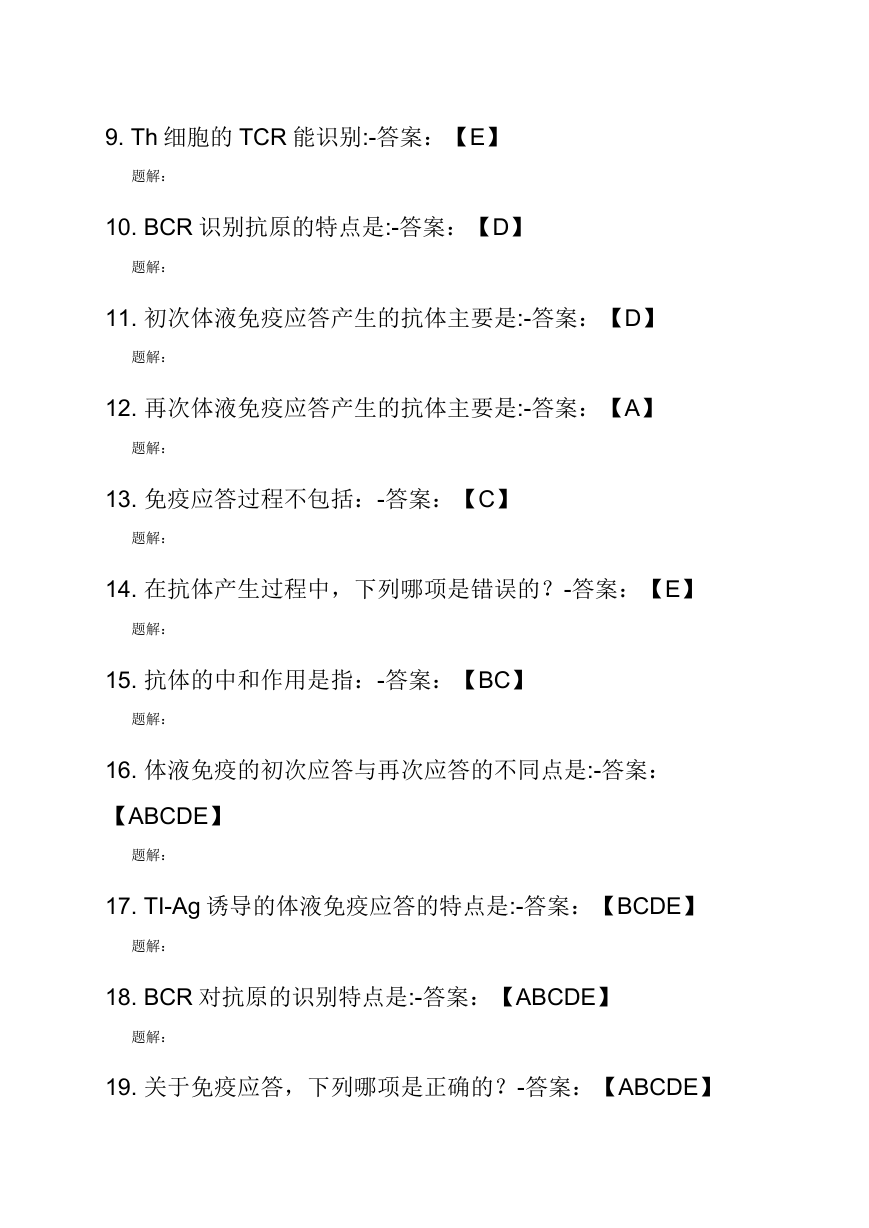 9. Th 细胞的 TCR 能识别:-答案：【E】

题解：

10. BCR 识别抗原的特点是:-答案：【D】

题解：

11. 初次体液免疫应答产生的抗体主要是:-答案：【D】

题解：

12. 再次体液免疫应答产生的抗体主要是:-答案：【A】

题解：

13. 免疫应答过程不包括：-答案：【C】

题解：

14. 在抗体产生过程中，下列哪项是错误的？-答案：【E】

题解：

15. 抗体的中和作用是指：-答案：【BC】

题解：

16. 体液免疫的初次应答与再次应答的不同点是:-答案：【ABCDE】

题解：

17. TI-Ag 诱导的体液免疫应答的特点是:-答案：【BCDE】

题解：

18. BCR 对抗原的识别特点是:-答案：【ABCDE】

题解：

19. 关于免疫应答，下列哪项是正确的？-答案：【ABCDE】